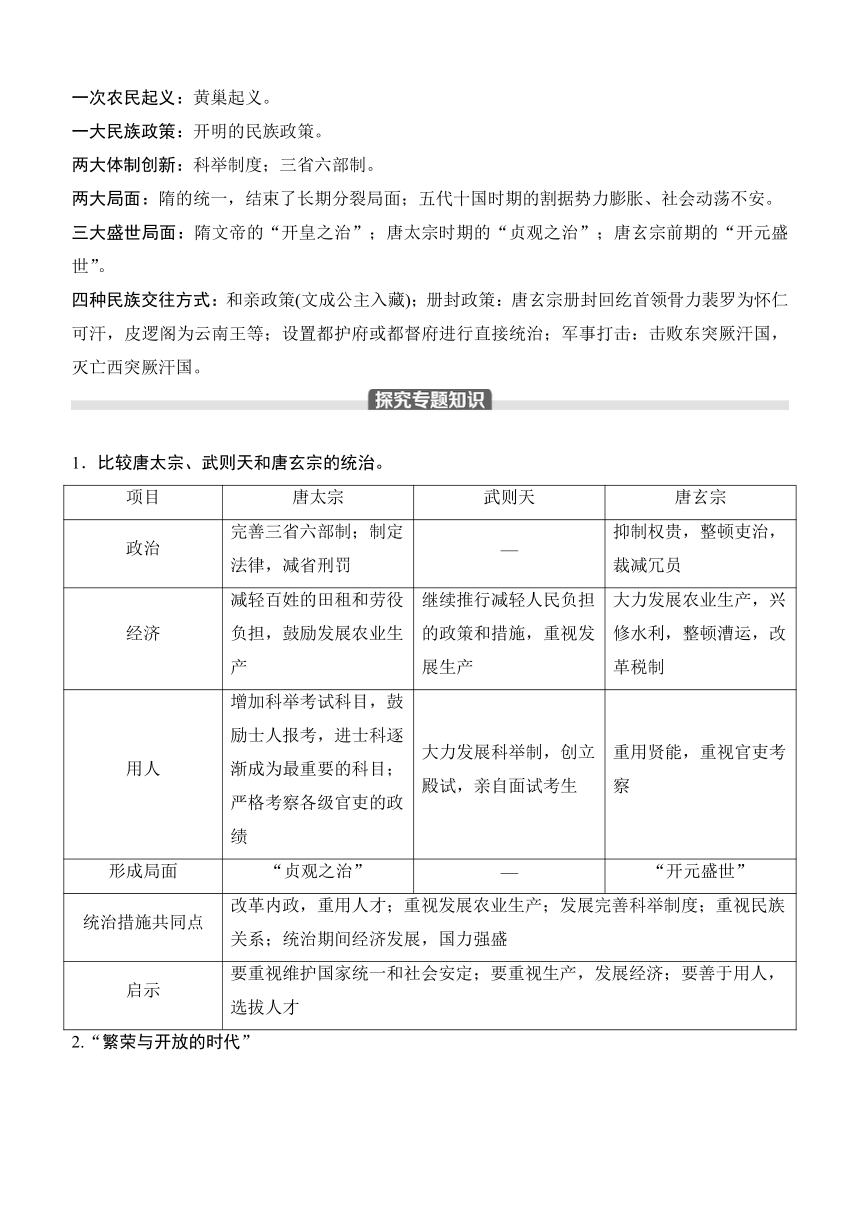 一次农民起义：黄巢起义。

一大民族政策：开明的民族政策。

两大体制创新：科举制度；三省六部制。

两大局面：隋的统一，结束了长期分裂局面；五代十国时期的割据势力膨胀、社会动荡不安。

三大盛世局面：隋文帝的“开皇之治”；唐太宗时期的“贞观之治”；唐玄宗前期的“开元盛世”。

四种民族交往方式：和亲政策(文成公主入藏)；册封政策：唐玄宗册封回纥首领骨力裴罗为怀仁可汗，皮逻阁为云南王等；设置都护府或都督府进行直接统治；军事打击：击败东突厥汗国，灭亡西突厥汗国。

探究专题知识

1．比较唐太宗、武则天和唐玄宗的统治。

| 项目 | 唐太宗 | 武则天 | 唐玄宗 |
|---|---|---|---|
| 政治 | 完善三省六部制；制定法律，减省刑罚 | — | 抑制权贵，整顿吏治，裁减冗员 |
| 经济 | 减轻百姓的田租和劳役负担，鼓励发展农业生产 | 继续推行减轻人民负担的政策和措施，重视发展生产 | 大力发展农业生产，兴修水利，整顿漕运，改革税制 |
| 用人 | 增加科举考试科目，鼓励士人报考，进士科逐渐成为最重要的科目；严格考察各级官吏的政绩 | 大力发展科举制，创立殿试，亲自面试考生 | 重用贤能，重视官吏考察 |
| 形成局面 | “贞观之治” | — | “开元盛世” |
| 统治措施共同点 | 改革内政，重用人才；重视发展农业生产；发展完善科举制度；重视民族关系；统治期间经济发展，国力强盛 | | |
| 启示 | 要重视维护国家统一和社会安定；要重视生产，发展经济；要善于用人，选拔人才 | | |

2.“繁荣与开放的时代”